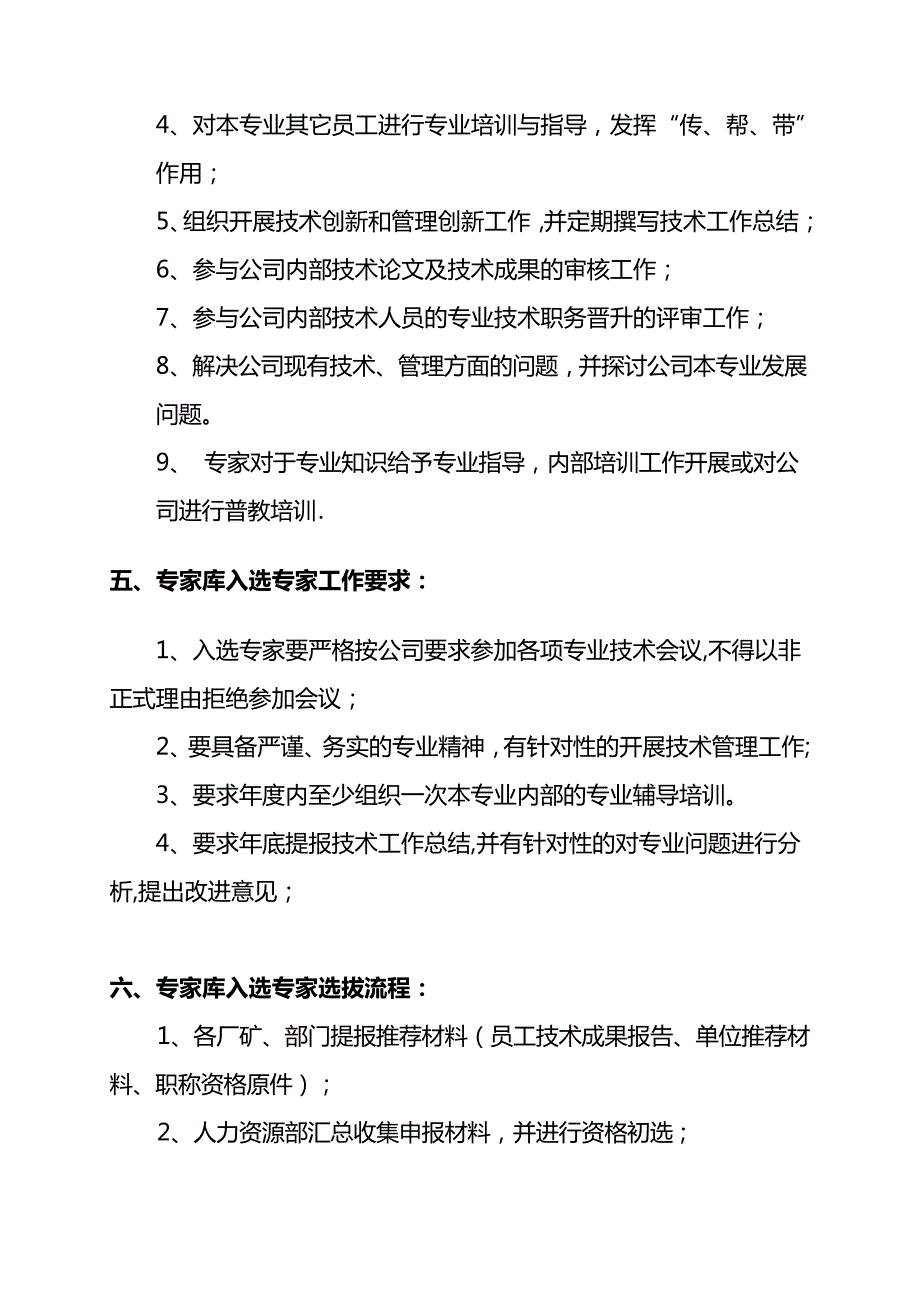 4、对本专业其它员工进行专业培训与指导，发挥“传、帮、带”作用；

5、组织开展技术创新和管理创新工作，并定期撰写技术工作总结；

6、参与公司内部技术论文及技术成果的审核工作；

7、参与公司内部技术人员的专业技术职务晋升的评审工作；

8、解决公司现有技术、管理方面的问题，并探讨公司本专业发展问题。

9、 专家对于专业知识给予专业指导，内部培训工作开展或对公司进行普教培训.

五、专家库入选专家工作要求：

1、入选专家要严格按公司要求参加各项专业技术会议,不得以非正式理由拒绝参加会议；

2、要具备严谨、务实的专业精神，有针对性的开展技术管理工作;

3、要求年度内至少组织一次本专业内部的专业辅导培训。

4、要求年底提报技术工作总结,并有针对性的对专业问题进行分析,提出改进意见；

六、专家库入选专家选拔流程：

1、各厂矿、部门提报推荐材料（员工技术成果报告、单位推荐材料、职称资格原件）；

2、人力资源部汇总收集申报材料，并进行资格初选；